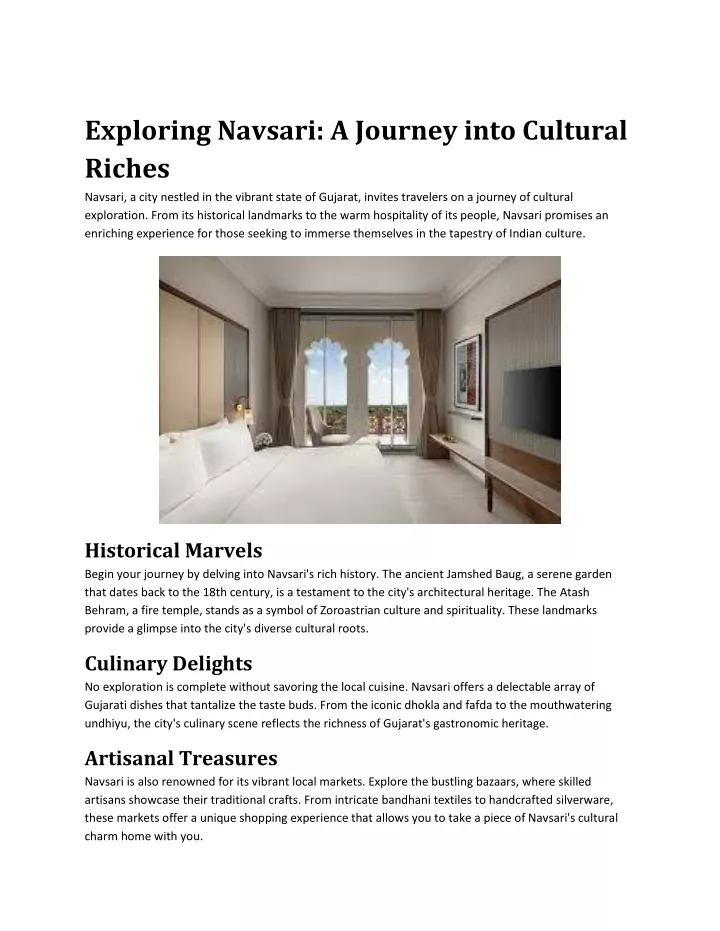 Exploring Navsari: A Journey into Cultural Riches

Navsari, a city nestled in the vibrant state of Gujarat, invites travelers on a journey of cultural exploration. From its historical landmarks to the warm hospitality of its people, Navsari promises an enriching experience for those seeking to immerse themselves in the tapestry of Indian culture.

Historical Marvels

Begin your journey by delving into Navsari's rich history. The ancient Jamshed Baug, a serene garden that dates back to the 18th century, is a testament to the city's architectural heritage. The Atash Behram, a fire temple, stands as a symbol of Zoroastrian culture and spirituality. These landmarks provide a glimpse into the city's diverse cultural roots.

Culinary Delights

No exploration is complete without savoring the local cuisine. Navsari offers a delectable array of Gujarati dishes that tantalize the taste buds. From the iconic dhokla and fafda to the mouthwatering undhiyu, the city's culinary scene reflects the richness of Gujarat's gastronomic heritage.

Artisanal Treasures

Navsari is also renowned for its vibrant local markets. Explore the bustling bazaars, where skilled artisans showcase their traditional crafts. From intricate bandhani textiles to handcrafted silverware, these markets offer a unique shopping experience that allows you to take a piece of Navsari's cultural charm home with you.